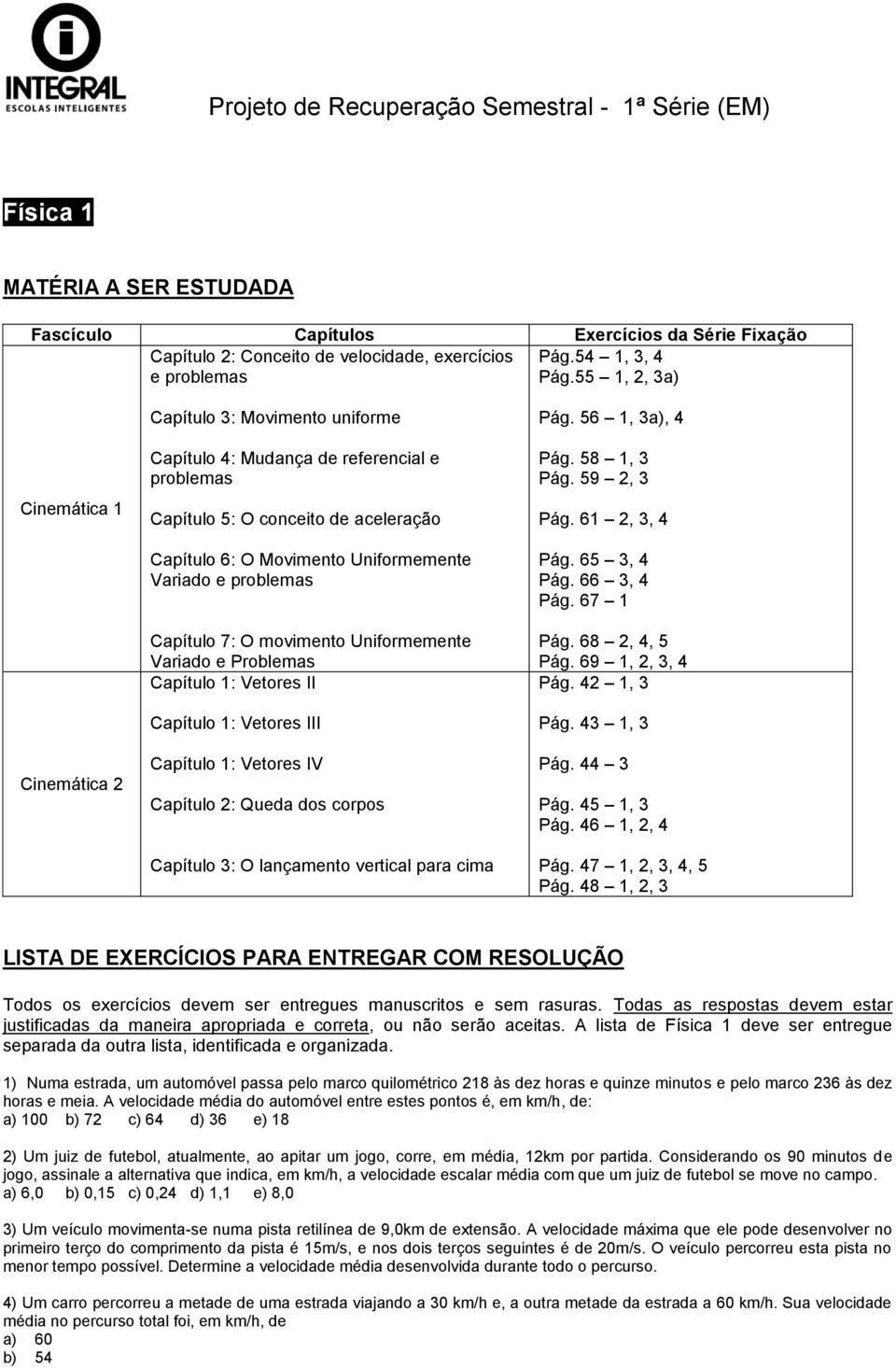 INTEGRAL
ESCOLAS INTELIGENTES

Projeto de Recuperação Semestral - 1ª Série (EM)

Física 1

MATÉRIA A SER ESTUDADA

| Fascículo | Capítulos | Exercícios da Série Fixação |
|---|---|---|
| Cinemática 1 | Capítulo 2: Conceito de velocidade, exercícios e problemas | Pág.54 – 1, 3, 4 Pág.55 – 1, 2, 3a) |
| | Capítulo 3: Movimento uniforme | Pág. 56 – 1, 3a), 4 |
| | Capítulo 4: Mudança de referencial e problemas | Pág. 58 – 1, 3 Pág. 59 – 2, 3 |
| | Capítulo 5: O conceito de aceleração | Pág. 61 – 2, 3, 4 |
| | Capítulo 6: O Movimento Uniformemente Variado e problemas | Pág. 65 – 3, 4 Pág. 66 – 3, 4 Pág. 67 – 1 |
| | Capítulo 7: O movimento Uniformemente Variado e Problemas | Pág. 68 – 2, 4, 5 Pág. 69 – 1, 2, 3, 4 |
| Cinemática 2 | Capítulo 1: Vetores II | Pág. 42 – 1, 3 |
| | Capítulo 1: Vetores III | Pág. 43 – 1, 3 |
| | Capítulo 1: Vetores IV | Pág. 44 – 3 |
| | Capítulo 2: Queda dos corpos | Pág. 45 – 1, 3 Pág. 46 – 1, 2, 4 |
| | Capítulo 3: O lançamento vertical para cima | Pág. 47 – 1, 2, 3, 4, 5 Pág. 48 – 1, 2, 3 |

LISTA DE EXERCÍCIOS PARA ENTREGAR COM RESOLUÇÃO

Todos os exercícios devem ser entregues manuscritos e sem rasuras. Todas as respostas devem estar justificadas da maneira apropriada e correta, ou não serão aceitas. A lista de Física 1 deve ser entregue separada da outra lista, identificada e organizada.

1) Numa estrada, um automóvel passa pelo marco quilométrico 218 às dez horas e quinze minutos e pelo marco 236 às dez horas e meia. A velocidade média do automóvel entre estes pontos é, em km/h, de:
a) 100 b) 72 c) 64 d) 36 e) 18

2) Um juiz de futebol, atualmente, ao apitar um jogo, corre, em média, 12km por partida. Considerando os 90 minutos de jogo, assinale a alternativa que indica, em km/h, a velocidade escalar média com que um juiz de futebol se move no campo.
a) 6,0 b) 0,15 c) 0,24 d) 1,1 e) 8,0

3) Um veículo movimenta-se numa pista retilínea de 9,0km de extensão. A velocidade máxima que ele pode desenvolver no primeiro terço do comprimento da pista é 15m/s, e nos dois terços seguintes é de 20m/s. O veículo percorreu esta pista no menor tempo possível. Determine a velocidade média desenvolvida durante todo o percurso.

4) Um carro percorreu a metade de uma estrada viajando a 30 km/h e, a outra metade da estrada a 60 km/h. Sua velocidade média no percurso total foi, em km/h, de
a) 60
b) 54